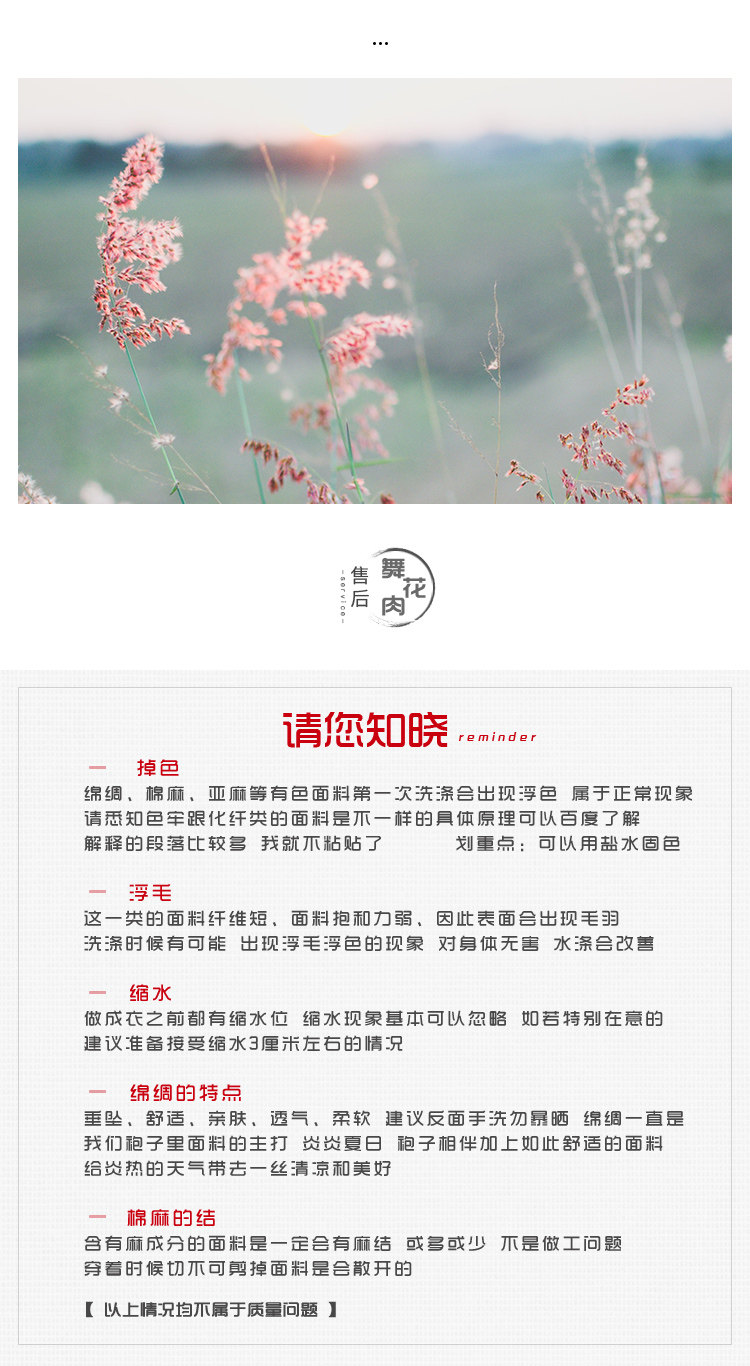 ...

售后
-service-
舞花肉

请您知晓 reminder

一 掉色
绵绸、棉麻、亚麻等有色面料第一次洗涤会出现浮色 属于正常现象
请悉知色牢跟化纤类的面料是不一样的具体原理可以百度了解
解释的段落比较多 我就不粘贴了 划重点：可以用盐水固色

一 浮毛
这一类的面料纤维短、面料抱和力弱、因此表面会出现毛羽
洗涤时候有可能 出现浮毛浮色的现象 对身体无害 水涤会改善

一 缩水
做成衣之前都有缩水位 缩水现象基本可以忽略 如若特别在意的
建议准备接受缩水3厘米左右的情况

一 绵绸的特点
垂坠、舒适、亲肤、透气、柔软 建议反面手洗勿暴晒 绵绸一直是
我们袍子里面料的主打 炎炎夏日 袍子相伴加上如此舒适的面料
给炎热的天气带去一丝清凉和美好

一 棉麻的结
含有麻成分的面料是一定会有麻结 或多或少 不是做工问题
穿着时候切不可剪掉面料是会散开的

【 以上情况均不属于质量问题 】